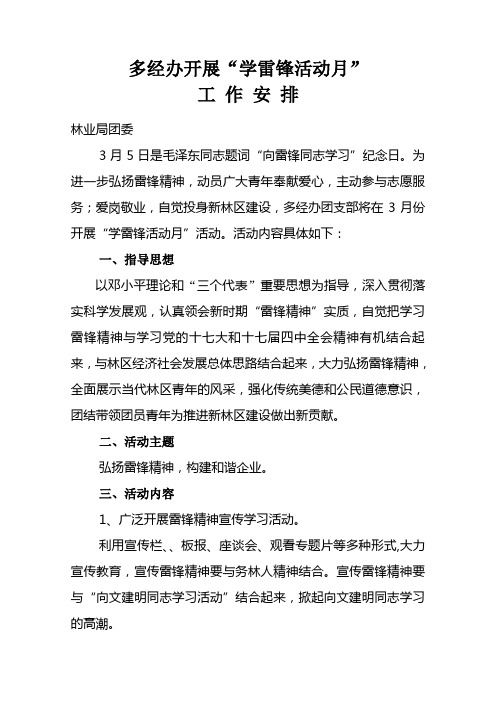 多经办开展“学雷锋活动月”
工 作 安 排

林业局团委

3 月 5 日是毛泽东同志题词“向雷锋同志学习”纪念日。为进一步弘扬雷锋精神，动员广大青年奉献爱心，主动参与志愿服务；爱岗敬业，自觉投身新林区建设，多经办团支部将在 3 月份开展“学雷锋活动月”活动。活动内容具体如下：

一、指导思想

以邓小平理论和“三个代表”重要思想为指导，深入贯彻落实科学发展观，认真领会新时期“雷锋精神”实质，自觉把学习雷锋精神与学习党的十七大和十七届四中全会精神有机结合起来，与林区经济社会发展总体思路结合起来，大力弘扬雷锋精神，全面展示当代林区青年的风采，强化传统美德和公民道德意识，团结带领团员青年为推进新林区建设做出新贡献。

二、活动主题

弘扬雷锋精神，构建和谐企业。

三、活动内容

1、广泛开展雷锋精神宣传学习活动。

利用宣传栏、、板报、座谈会、观看专题片等多种形式,大力宣传教育，宣传雷锋精神要与务林人精神结合。宣传雷锋精神要与“向文建明同志学习活动”结合起来，掀起向文建明同志学习的高潮。